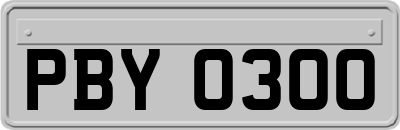 PBY 0300